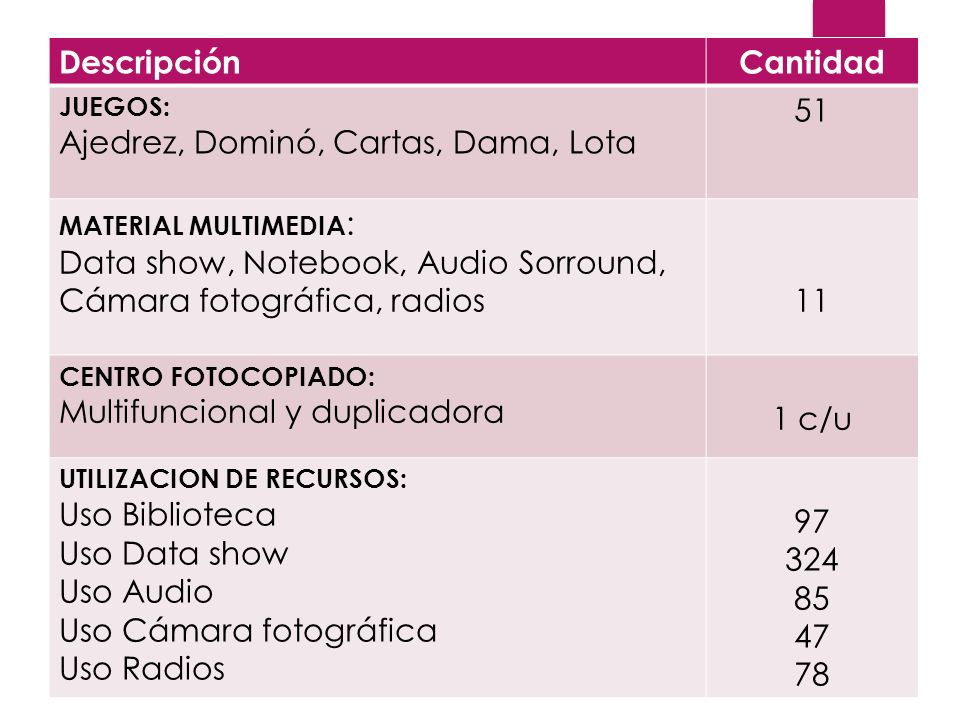 | Descripción | Cantidad |
|---|---|
| JUEGOS: Ajedrez, Dominó, Cartas, Dama, Lota | 51 |
| MATERIAL MULTIMEDIA: Data show, Notebook, Audio Sorround, Cámara fotográfica, radios | 11 |
| CENTRO FOTOCOPIADO: Multifuncional y duplicadora | 1 c/u |
| UTILIZACION DE RECURSOS: Uso Biblioteca Uso Data show Uso Audio Uso Cámara fotográfica Uso Radios | 97 324 85 47 78 |